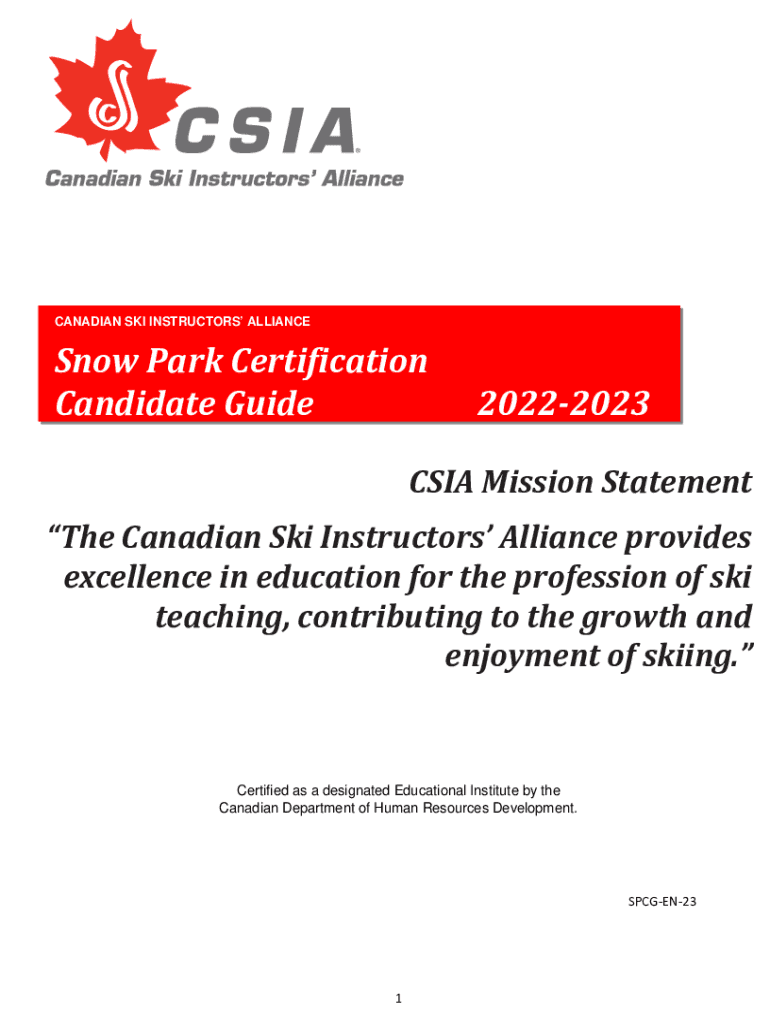 CSIA®
Canadian Ski Instructors' Alliance

CANADIAN SKI INSTRUCTORS' ALLIANCE

Snow Park Certification
Candidate Guide 2022-2023

CSIA Mission Statement

"The Canadian Ski Instructors' Alliance provides excellence in education for the profession of ski teaching, contributing to the growth and enjoyment of skiing."

Certified as a designated Educational Institute by the Canadian Department of Human Resources Development.

SPCG-EN-23

1